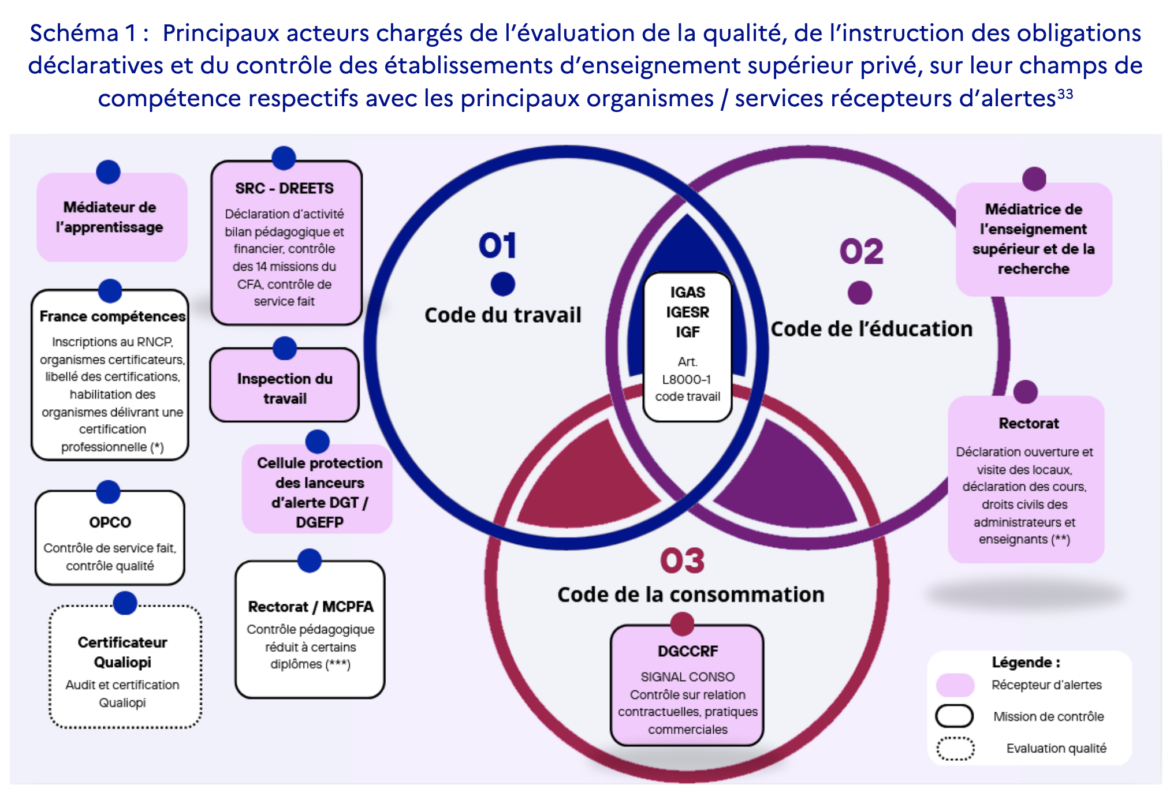 Schéma 1 : Principaux acteurs chargés de l'évaluation de la qualité, de l'instruction des obligations déclaratives et du contrôle des établissements d'enseignement supérieur privé, sur leur champs de compétence respectifs avec les principaux organismes / services récepteurs d'alertes$^{33}$

Médiateur de l'apprentissage

France compétences
Inscriptions au RNCP, organismes certificateurs, libellé des certifications, habilitation des organismes délivrant une certification professionnelle (*)

OPCO
Contrôle de service fait, contrôle qualité

Certificateur Qualiopi
Audit et certification Qualiopi

SRC - DREETS
Déclaration d'activité bilan pédagogique et financier, contrôle des 14 missions du CFA, contrôle de service fait

Inspection du travail

Cellule protection des lanceurs d'alerte DGT / DGEFP

Rectorat / MCPFA
Contrôle pédagogique réduit à certains diplômes (***)

01
Code du travail

IGAS
IGESR
IGF
Art. L8000-1 code travail

02
Code de l'éducation

03
Code de la consommation

DGCCRF
SIGNAL CONSO
Contrôle sur relation contractuelles, pratiques commerciales

Médiatrice de l'enseignement supérieur et de la recherche

Rectorat
Déclaration ouverture et visite des locaux, déclaration des cours, droits civils des administrateurs et enseignants (**)

Légende :
Récepteur d'alertes
Mission de contrôle
Evaluation qualité